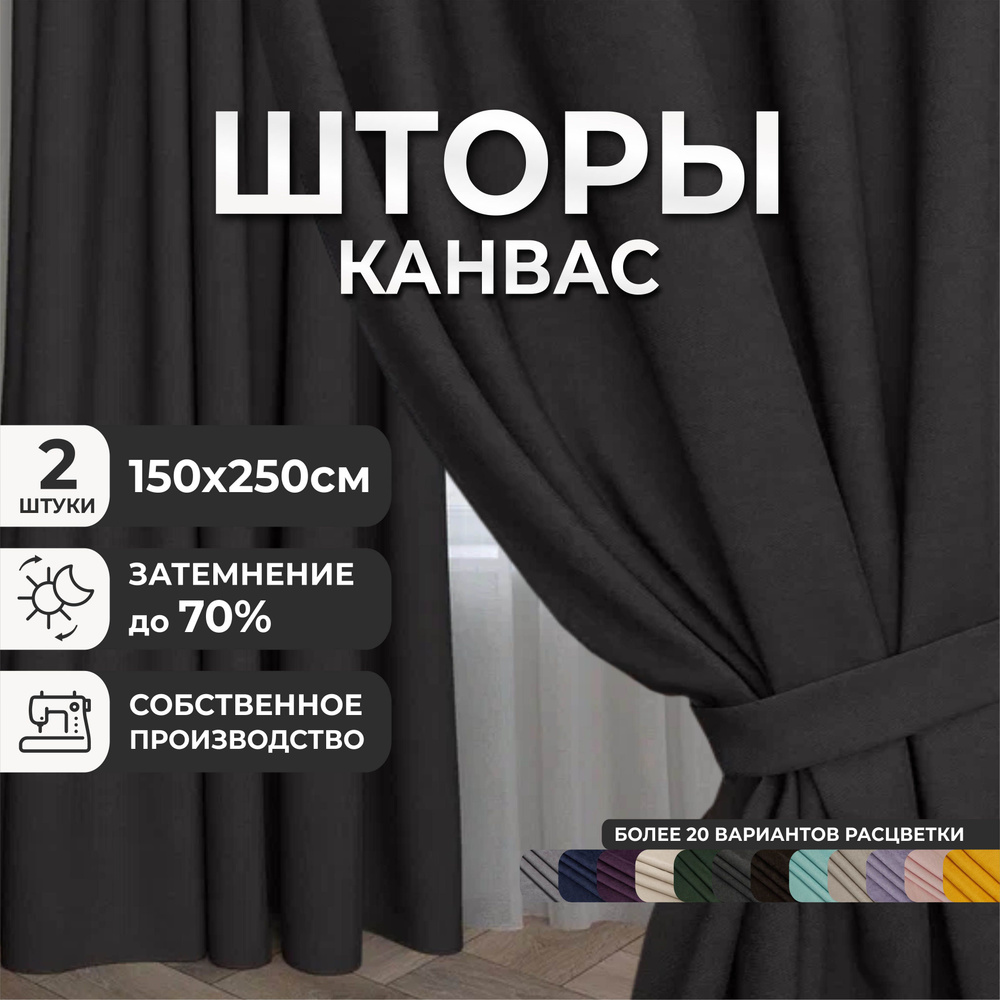 ШТОРЫ
КАНВАС

2
ШТУКИ

150x250см

ЗАТЕМНЕНИЕ до 70%

СОБСТВЕННОЕ ПРОИЗВОДСТВО

БОЛЕЕ 20 ВАРИАНТОВ РАСЦВЕТКИ